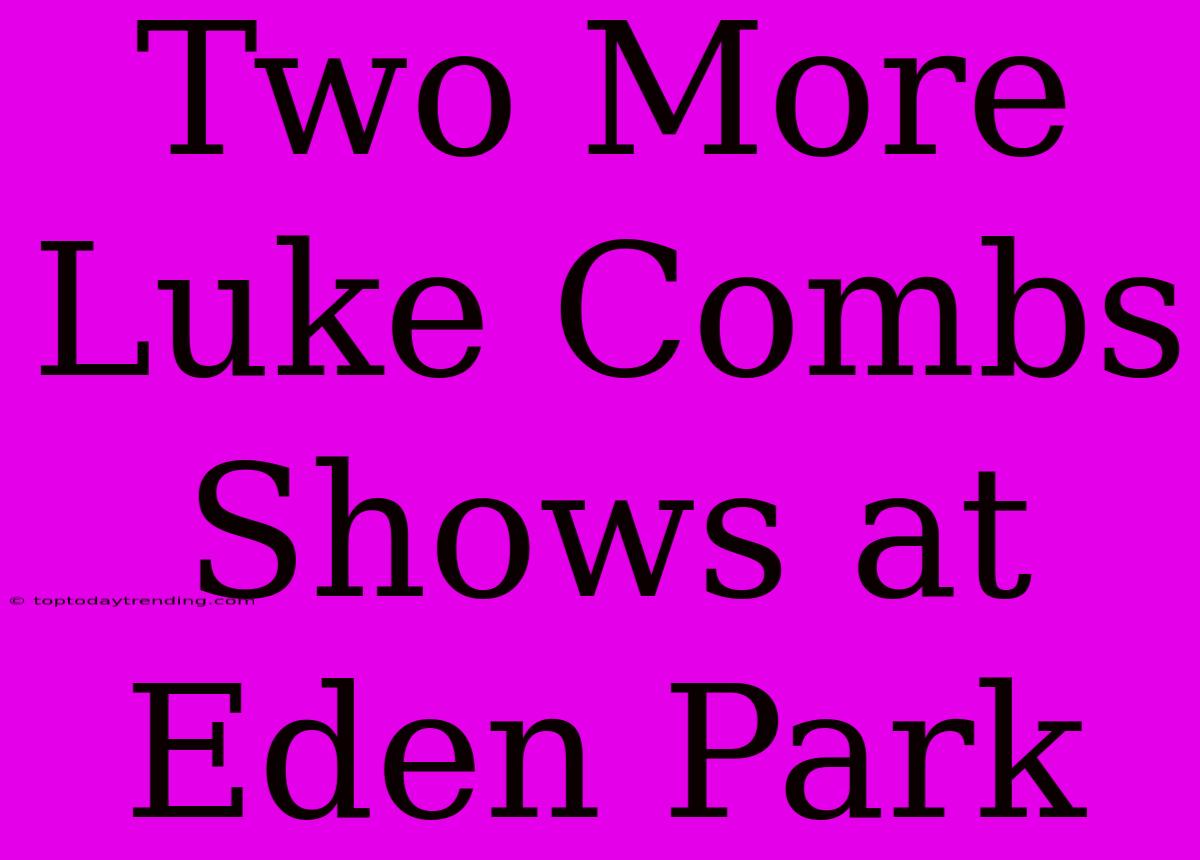 Two More Luke Combs Shows at Eden Park

© toptodaytrending.com